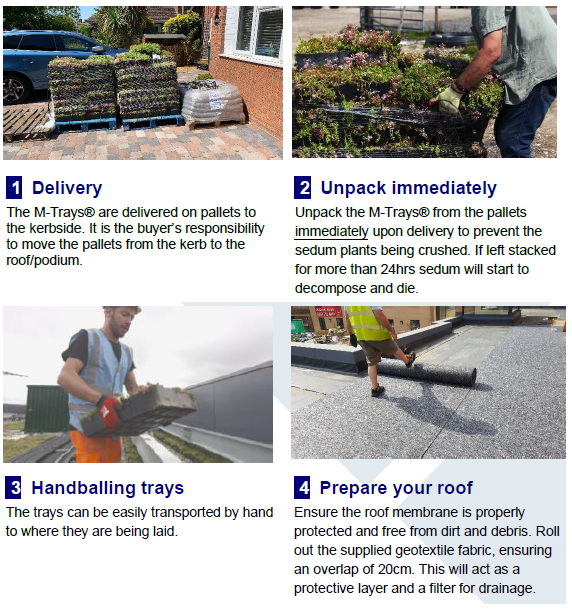 1 Delivery

The M-Trays® are delivered on pallets to the kerbside. It is the buyer's responsibility to move the pallets from the kerb to the roof/podium.

2 Unpack immediately

Unpack the M-Trays® from the pallets immediately upon delivery to prevent the sedum plants being crushed. If left stacked for more than 24hrs sedum will start to decompose and die.

3 Handballing trays

The trays can be easily transported by hand to where they are being laid.

4 Prepare your roof

Ensure the roof membrane is properly protected and free from dirt and debris. Roll out the supplied geotextile fabric, ensuring an overlap of 20cm. This will act as a protective layer and a filter for drainage.